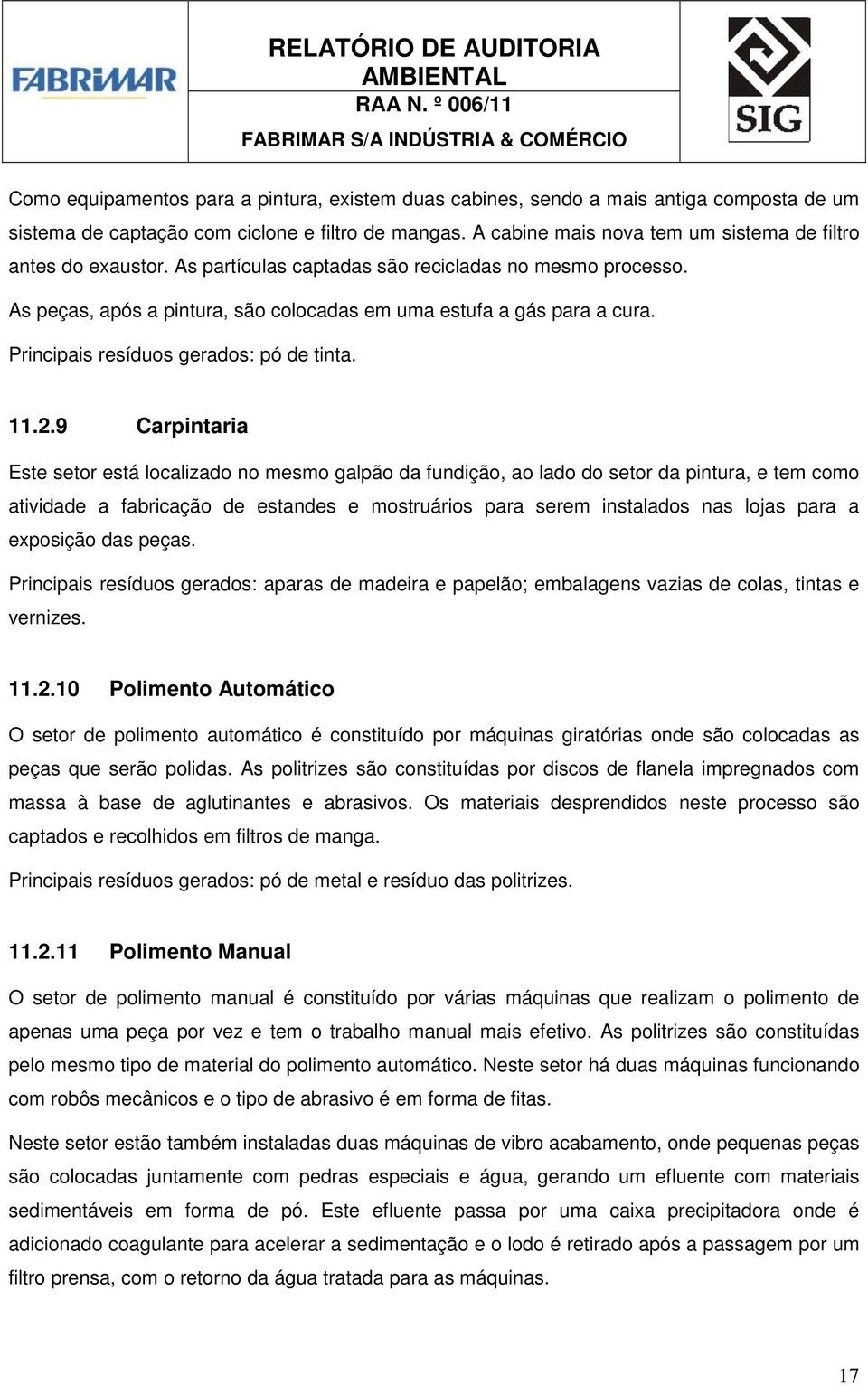 FABRIMAR

RELATÓRIO DE AUDITORIA AMBIENTAL
RAA N. º 006/11
FABRIMAR S/A INDÚSTRIA & COMÉRCIO

SIG

Como equipamentos para a pintura, existem duas cabines, sendo a mais antiga composta de um sistema de captação com ciclone e filtro de mangas. A cabine mais nova tem um sistema de filtro antes do exaustor. As partículas captadas são recicladas no mesmo processo.

As peças, após a pintura, são colocadas em uma estufa a gás para a cura.

Principais resíduos gerados: pó de tinta.

11.2.9 Carpintaria

Este setor está localizado no mesmo galpão da fundição, ao lado do setor da pintura, e tem como atividade a fabricação de estandes e mostruários para serem instalados nas lojas para a exposição das peças.

Principais resíduos gerados: aparas de madeira e papelão; embalagens vazias de colas, tintas e vernizes.

11.2.10 Polimento Automático

O setor de polimento automático é constituído por máquinas giratórias onde são colocadas as peças que serão polidas. As politrizes são constituídas por discos de flanela impregnados com massa à base de aglutinantes e abrasivos. Os materiais desprendidos neste processo são captados e recolhidos em filtros de manga.

Principais resíduos gerados: pó de metal e resíduo das politrizes.

11.2.11 Polimento Manual

O setor de polimento manual é constituído por várias máquinas que realizam o polimento de apenas uma peça por vez e tem o trabalho manual mais efetivo. As politrizes são constituídas pelo mesmo tipo de material do polimento automático. Neste setor há duas máquinas funcionando com robôs mecânicos e o tipo de abrasivo é em forma de fitas.

Neste setor estão também instaladas duas máquinas de vibro acabamento, onde pequenas peças são colocadas juntamente com pedras especiais e água, gerando um efluente com materiais sedimentáveis em forma de pó. Este efluente passa por uma caixa precipitadora onde é adicionado coagulante para acelerar a sedimentação e o lodo é retirado após a passagem por um filtro prensa, com o retorno da água tratada para as máquinas.

17